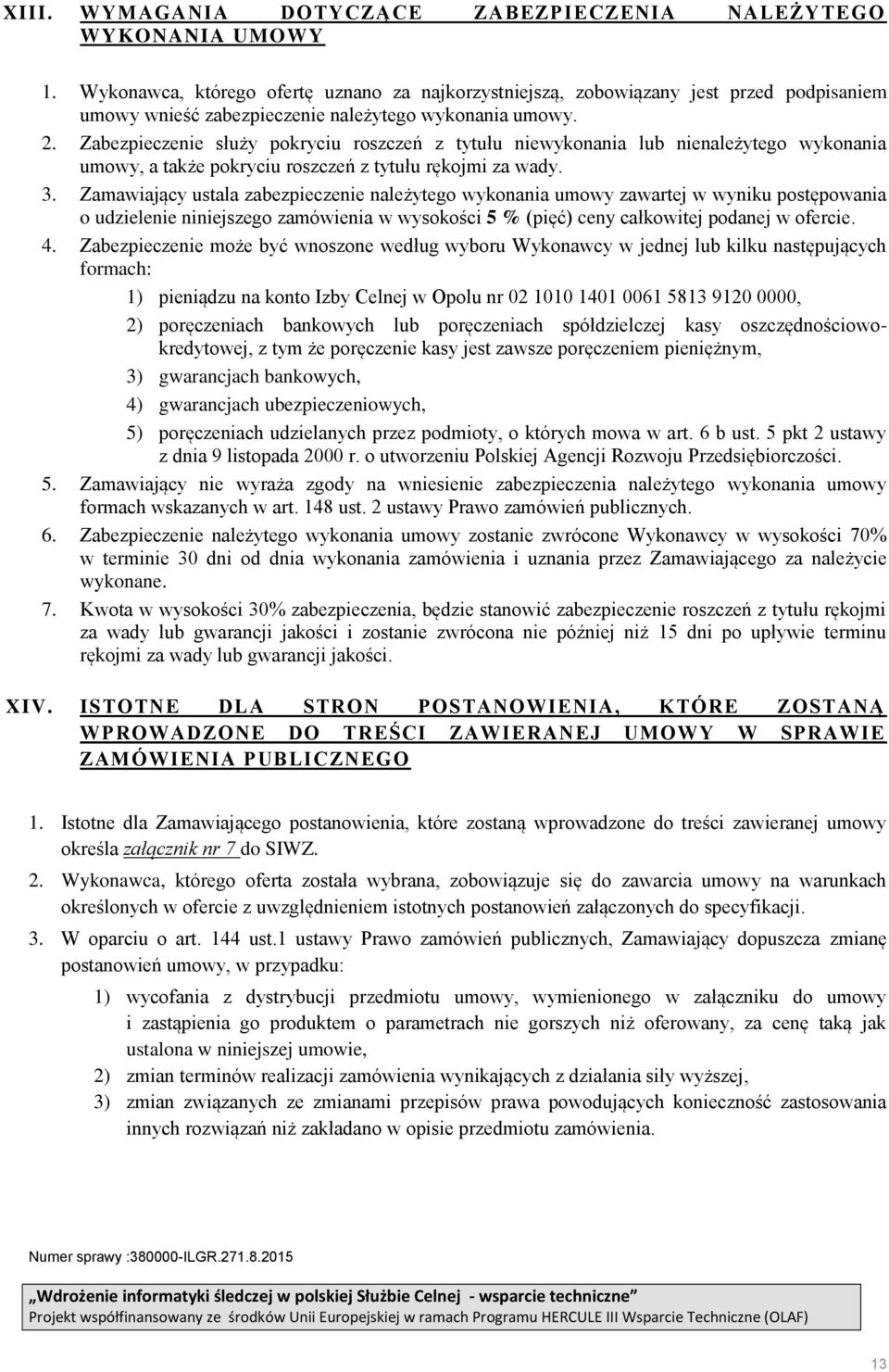 XIII. WYMAGANIA DOTYCZĄCE ZABEZPIECZENIA NALEŻYTEGO WYKONANIA UMOWY

1. Wykonawca, którego ofertę uznano za najkorzystniejszą, zobowiązany jest przed podpisaniem umowy wnieść zabezpieczenie należytego wykonania umowy.
2. Zabezpieczenie służy pokryciu roszczeń z tytułu niewykonania lub nienależytego wykonania umowy, a także pokryciu roszczeń z tytułu rękojmi za wady.
3. Zamawiający ustala zabezpieczenie należytego wykonania umowy zawartej w wyniku postępowania o udzielenie niniejszego zamówienia w wysokości 5 % (pięć) ceny całkowitej podanej w ofercie.
4. Zabezpieczenie może być wnoszone według wyboru Wykonawcy w jednej lub kilku następujących formach:
1) pieniądzu na konto Izby Celnej w Opolu nr 02 1010 1401 0061 5813 9120 0000,
2) poręczeniach bankowych lub poręczeniach spółdzielczej kasy oszczędnościowo-kredytowej, z tym że poręczenie kasy jest zawsze poręczeniem pieniężnym,
3) gwarancjach bankowych,
4) gwarancjach ubezpieczeniowych,
5) poręczeniach udzielanych przez podmioty, o których mowa w art. 6 b ust. 5 pkt 2 ustawy z dnia 9 listopada 2000 r. o utworzeniu Polskiej Agencji Rozwoju Przedsiębiorczości.
5. Zamawiający nie wyraża zgody na wniesienie zabezpieczenia należytego wykonania umowy formach wskazanych w art. 148 ust. 2 ustawy Prawo zamówień publicznych.
6. Zabezpieczenie należytego wykonania umowy zostanie zwrócone Wykonawcy w wysokości 70% w terminie 30 dni od dnia wykonania zamówienia i uznania przez Zamawiającego za należycie wykonane.
7. Kwota w wysokości 30% zabezpieczenia, będzie stanowić zabezpieczenie roszczeń z tytułu rękojmi za wady lub gwarancji jakości i zostanie zwrócona nie później niż 15 dni po upływie terminu rękojmi za wady lub gwarancji jakości.

XIV. ISTOTNE DLA STRON POSTANOWIENIA, KTÓRE ZOSTANĄ WPROWADZONE DO TREŚCI ZAWIERANEJ UMOWY W SPRAWIE ZAMÓWIENIA PUBLICZNEGO

1. Istotne dla Zamawiającego postanowienia, które zostaną wprowadzone do treści zawieranej umowy określa załącznik nr 7 do SIWZ.
2. Wykonawca, którego oferta została wybrana, zobowiązuje się do zawarcia umowy na warunkach określonych w ofercie z uwzględnieniem istotnych postanowień załączonych do specyfikacji.
3. W oparciu o art. 144 ust.1 ustawy Prawo zamówień publicznych, Zamawiający dopuszcza zmianę postanowień umowy, w przypadku:
1) wycofania z dystrybucji przedmiotu umowy, wymienionego w załączniku do umowy i zastąpienia go produktem o parametrach nie gorszych niż oferowany, za cenę taką jak ustalona w niniejszej umowie,
2) zmian terminów realizacji zamówienia wynikających z działania siły wyższej,
3) zmian związanych ze zmianami przepisów prawa powodujących konieczność zastosowania innych rozwiązań niż zakładano w opisie przedmiotu zamówienia.

Numer sprawy :380000-ILGR.271.8.2015

„Wdrożenie informatyki śledczej w polskiej Służbie Celnej - wsparcie techniczne”
Projekt współfinansowany ze środków Unii Europejskiej w ramach Programu HERCULE III Wsparcie Techniczne (OLAF)

13